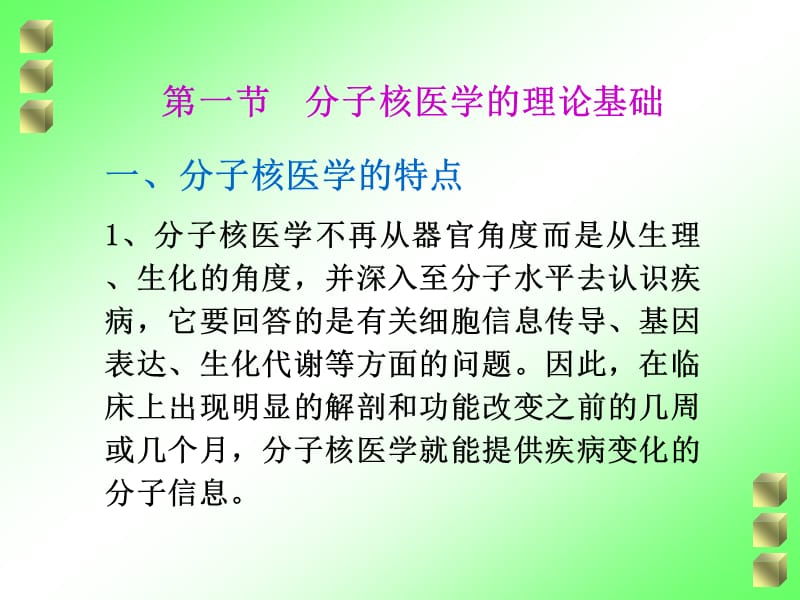 第一节　分子核医学的理论基础

一、分子核医学的特点

1、分子核医学不再从器官角度而是从生理、生化的角度，并深入至分子水平去认识疾病，它要回答的是有关细胞信息传导、基因表达、生化代谢等方面的问题。因此，在临床上出现明显的解剖和功能改变之前的几周或几个月，分子核医学就能提供疾病变化的分子信息。